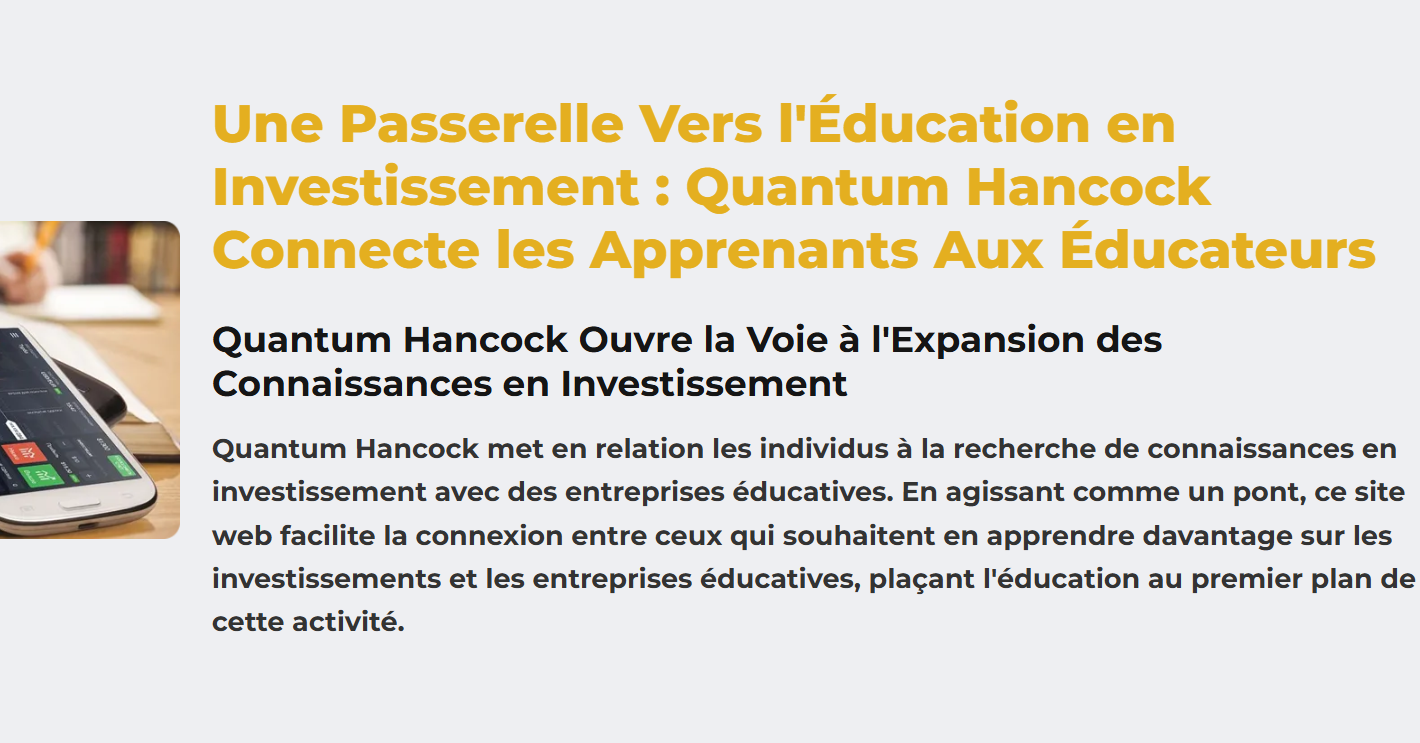 Une Passerelle Vers l'Éducation en Investissement : Quantum Hancock Connecte les Apprenants Aux Éducateurs

Quantum Hancock Ouvre la Voie à l'Expansion des Connaissances en Investissement

Quantum Hancock met en relation les individus à la recherche de connaissances en investissement avec des entreprises éducatives. En agissant comme un pont, ce site web facilite la connexion entre ceux qui souhaitent en apprendre davantage sur les investissements et les entreprises éducatives, plaçant l'éducation au premier plan de cette activité.